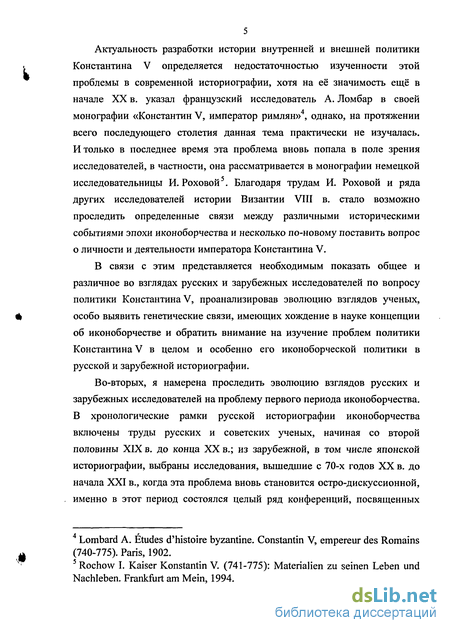 5

Актуальность разработки истории внутренней и внешней политики Константина V определяется недостаточностью изученности этой проблемы в современной историографии, хотя на её значимость ещё в начале XX в. указал французский исследователь А. Ломбар в своей монографии «Константин V, император римлян»$^4$, однако, на протяжении всего последующего столетия данная тема практически не изучалась. И только в последнее время эта проблема вновь попала в поле зрения исследователей, в частности, она рассматривается в монографии немецкой исследовательницы И. Роховой$^5$. Благодаря трудам И. Роховой и ряда других исследователей истории Византии VIII в. стало возможно проследить определенные связи между различными историческими событиями эпохи иконоборчества и несколько по-новому поставить вопрос о личности и деятельности императора Константина V.

В связи с этим представляется необходимым показать общее и различное во взглядах русских и зарубежных исследователей по вопросу политики Константина V, проанализировав эволюцию взглядов ученых, особо выявить генетические связи, имеющих хождение в науке концепции об иконоборчестве и обратить внимание на изучение проблем политики Константина V в целом и особенно его иконоборческой политики в русской и зарубежной историографии.

Во-вторых, я намерена проследить эволюцию взглядов русских и зарубежных исследователей на проблему первого периода иконоборчества. В хронологические рамки русской историографии иконоборчества включены труды русских и советских ученых, начиная со второй половины XIX в. до конца XX в.; из зарубежной, в том числе японской историографии, выбраны исследования, вышедшие с 70-х годов XX в. до начала XXI в., когда эта проблема вновь становится остро-дискуссионной, именно в этот период состоялся целый ряд конференций, посвященных

$^4$ Lombard A. Études d'histoire byzantine. Constantin V, empereur des Romains (740-775). Paris, 1902.
$^5$ Rochow I. Kaiser Konstantin V. (741-775): Materialien zu seinen Leben und Nachleben. Frankfurt am Mein, 1994.

dsLib.net
библиотека диссертаций